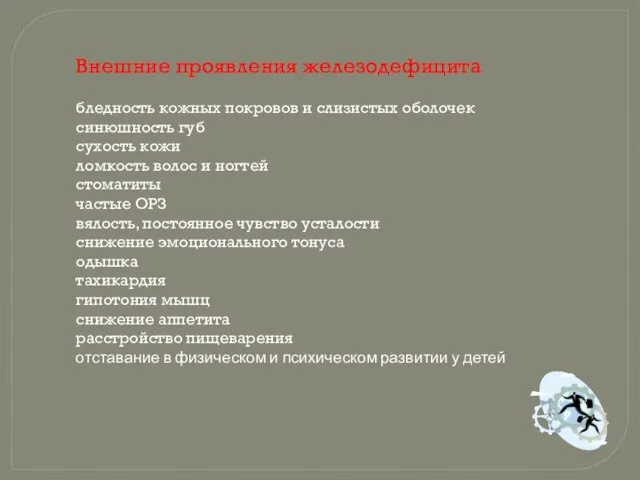 Внешние проявления железодефицита

бледность кожных покровов и слизистых оболочек
синюшность губ
сухость кожи
ломкость волос и ногтей
стоматиты
частые ОРЗ
вялость, постоянное чувство усталости
снижение эмоционального тонуса
одышка
тахикардия
гипотония мышц
снижение аппетита
расстройство пищеварения
отставание в физическом и психическом развитии у детей